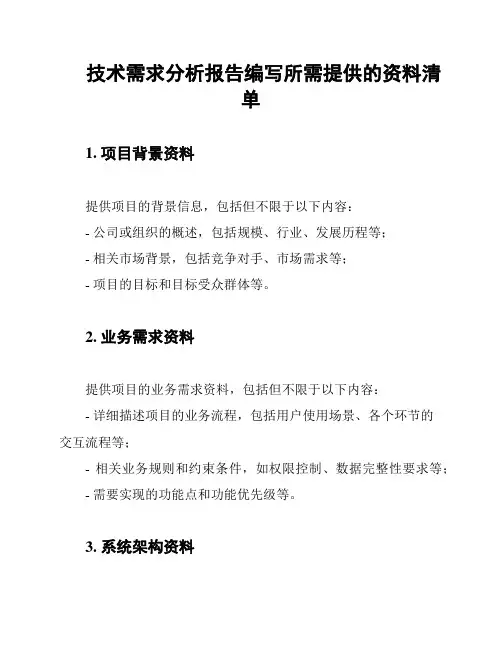 技术需求分析报告编写所需提供的资料清单

1. 项目背景资料

提供项目的背景信息，包括但不限于以下内容：
- 公司或组织的概述，包括规模、行业、发展历程等；
- 相关市场背景，包括竞争对手、市场需求等；
- 项目的目标和目标受众群体等。

2. 业务需求资料

提供项目的业务需求资料，包括但不限于以下内容：
- 详细描述项目的业务流程，包括用户使用场景、各个环节的交互流程等；
- 相关业务规则和约束条件，如权限控制、数据完整性要求等；
- 需要实现的功能点和功能优先级等。

3. 系统架构资料